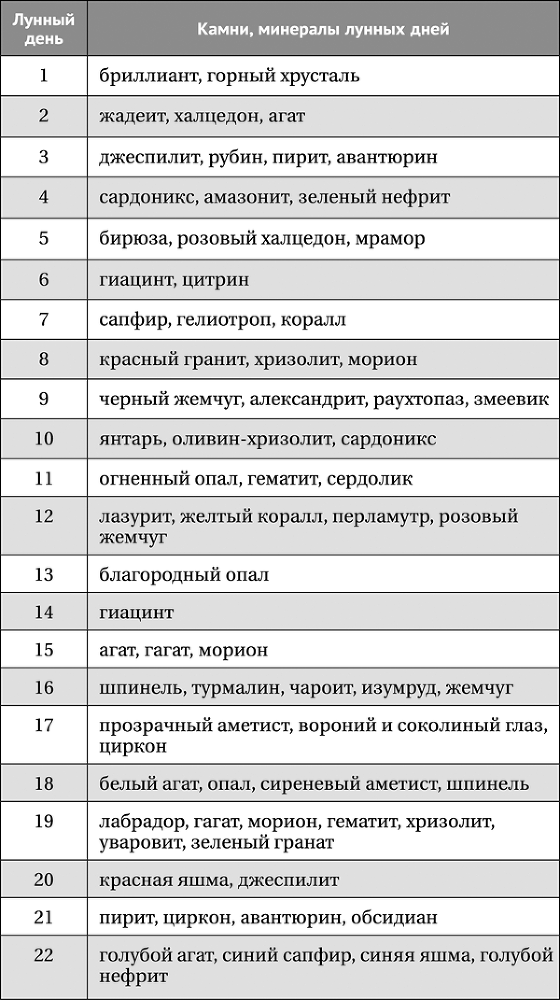 | Лунный день | Камни, минералы лунных дней |
|---|---|
| 1 | бриллиант, горный хрусталь |
| 2 | жадеит, халцедон, агат |
| 3 | джеспилит, рубин, пирит, авантюрин |
| 4 | сардоникс, амазонит, зеленый нефрит |
| 5 | бирюза, розовый халцедон, мрамор |
| 6 | гиацинт, цитрин |
| 7 | сапфир, гелиотроп, коралл |
| 8 | красный гранит, хризолит, морион |
| 9 | черный жемчуг, александрит, раухтопаз, змеевик |
| 10 | янтарь, оливин-хризолит, сардоникс |
| 11 | огненный опал, гематит, сердолик |
| 12 | лазурит, желтый коралл, перламутр, розовый жемчуг |
| 13 | благородный опал |
| 14 | гиацинт |
| 15 | агат, гагат, морион |
| 16 | шпинель, турмалин, чароит, изумруд, жемчуг |
| 17 | прозрачный аметист, вороний и соколиный глаз, циркон |
| 18 | белый агат, опал, сиреневый аметист, шпинель |
| 19 | лабрадор, гагат, морион, гематит, хризолит, уваровит, зеленый гранат |
| 20 | красная яшма, джеспилит |
| 21 | пирит, циркон, авантюрин, обсидиан |
| 22 | голубой агат, синий сапфир, синяя яшма, голубой нефрит |